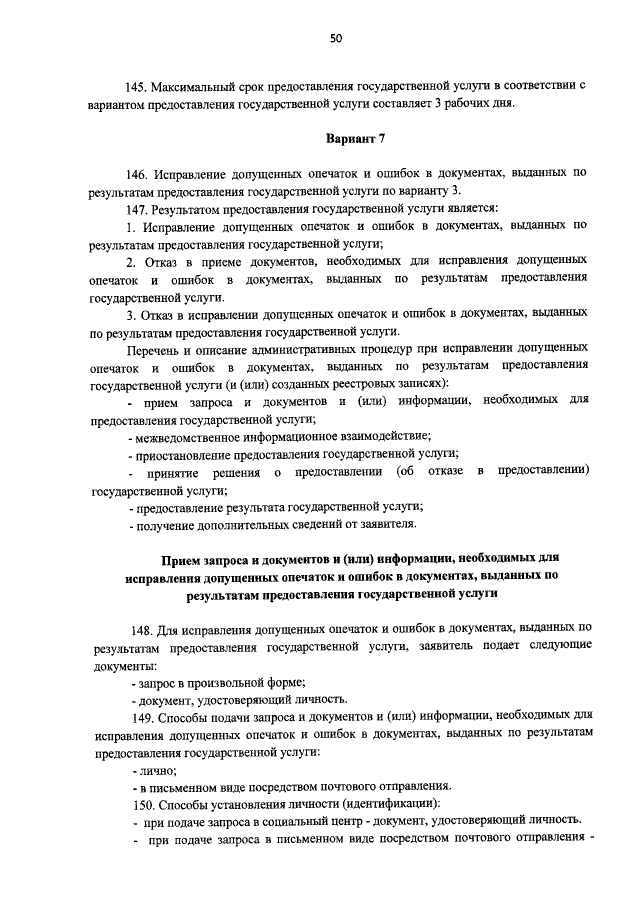 50

145. Максимальный срок предоставления государственной услуги в соответствии с вариантом предоставления государственной услуги составляет 3 рабочих дня.

Вариант 7

146. Исправление допущенных опечаток и ошибок в документах, выданных по результатам предоставления государственной услуги по варианту 3.

147. Результатом предоставления государственной услуги является:

1. Исправление допущенных опечаток и ошибок в документах, выданных по результатам предоставления государственной услуги;

2. Отказ в приеме документов, необходимых для исправления допущенных опечаток и ошибок в документах, выданных по результатам предоставления государственной услуги.

3. Отказ в исправлении допущенных опечаток и ошибок в документах, выданных по результатам предоставления государственной услуги.

Перечень и описание административных процедур при исправлении допущенных опечаток и ошибок в документах, выданных по результатам предоставления государственной услуги (и (или) созданных реестровых записях):

- прием запроса и документов и (или) информации, необходимых для предоставления государственной услуги;

- межведомственное информационное взаимодействие;

- приостановление предоставления государственной услуги;

- принятие решения о предоставлении (об отказе в предоставлении) государственной услуги;

- предоставление результата государственной услуги;

- получение дополнительных сведений от заявителя.

Прием запроса и документов и (или) информации, необходимых для исправления допущенных опечаток и ошибок в документах, выданных по результатам предоставления государственной услуги

148. Для исправления допущенных опечаток и ошибок в документах, выданных по результатам предоставления государственной услуги, заявитель подает следующие документы:

- запрос в произвольной форме;

- документ, удостоверяющий личность.

149. Способы подачи запроса и документов и (или) информации, необходимых для исправления допущенных опечаток и ошибок в документах, выданных по результатам предоставления государственной услуги:

- лично;

- в письменном виде посредством почтового отправления.

150. Способы установления личности (идентификации):

- при подаче запроса в социальный центр - документ, удостоверяющий личность.

- при подаче запроса в письменном виде посредством почтового отправления -